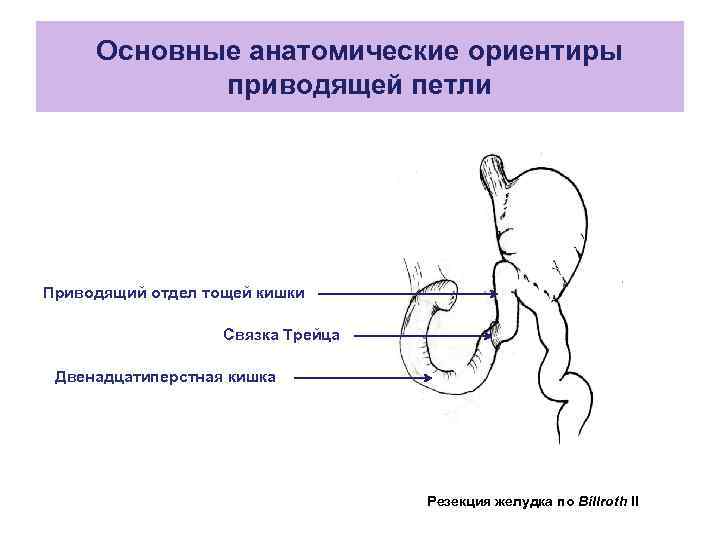 Основные анатомические ориентиры приводящей петли

Приводящий отдел тощей кишки

Связка Трейца

Двенадцатиперстная кишка

Резекция желудка по Billroth II